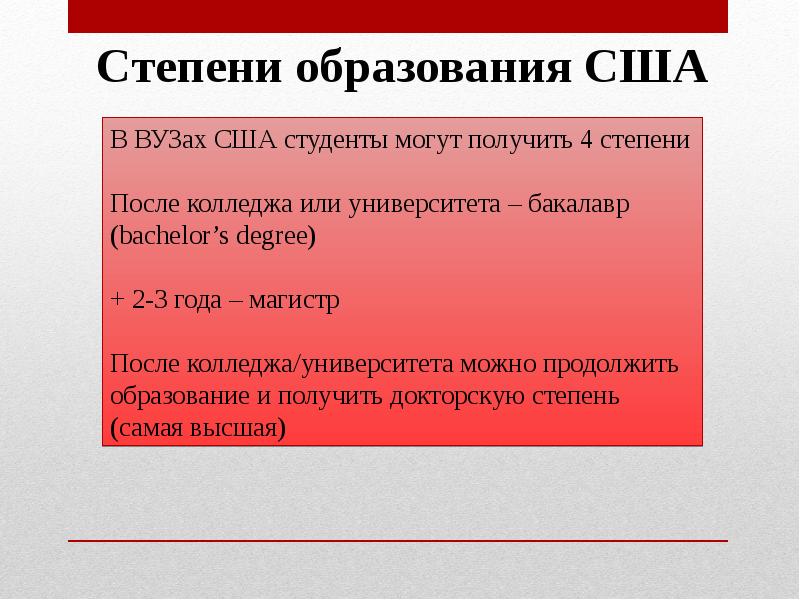 Степени образования США

В ВУЗах США студенты могут получить 4 степени

После колледжа или университета – бакалавр (bachelor’s degree)

+ 2-3 года – магистр

После колледжа/университета можно продолжить образование и получить докторскую степень (самая высшая)